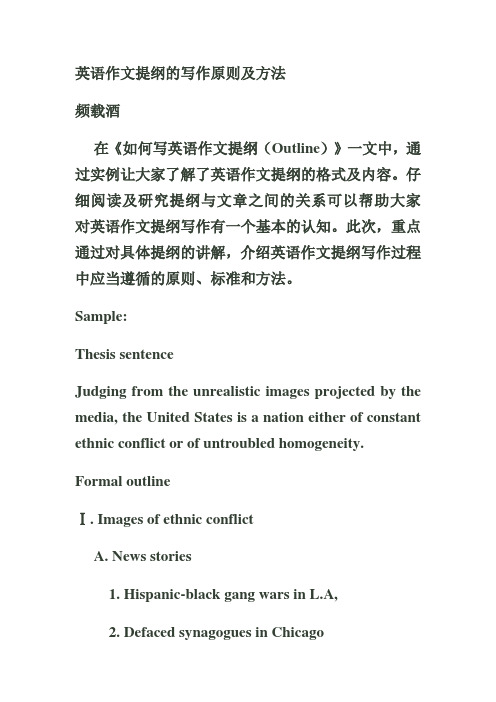 英语作文提纲的写作原则及方法

频载酒

在《如何写英语作文提纲（Outline）》一文中，通过实例让大家了解了英语作文提纲的格式及内容。仔细阅读及研究提纲与文章之间的关系可以帮助大家对英语作文提纲写作有一个基本的认知。此次，重点通过对具体提纲的讲解，介绍英语作文提纲写作过程中应当遵循的原则、标准和方法。

Sample:

Thesis sentence

Judging from the unrealistic images projected by the media, the United States is a nation either of constant ethnic conflict or of untroubled homogeneity.

Formal outline

Ⅰ. Images of ethnic conflict

A. News stories

1. Hispanic-black gang wars in L.A,

2. Defaced synagogues in Chicago